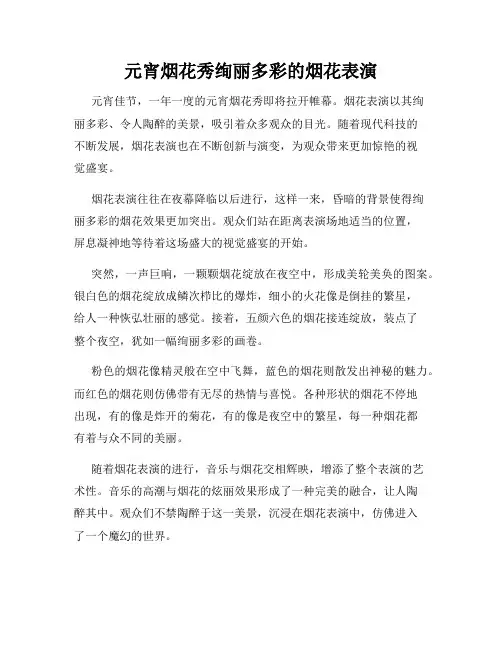 元宵烟花秀绚丽多彩的烟花表演

元宵佳节，一年一度的元宵烟花秀即将拉开帷幕。烟花表演以其绚丽多彩、令人陶醉的美景，吸引着众多观众的目光。随着现代科技的不断发展，烟花表演也在不断创新与演变，为观众带来更加惊艳的视觉盛宴。

烟花表演往往在夜幕降临以后进行，这样一来，昏暗的背景使得绚丽多彩的烟花效果更加突出。观众们站在距离表演场地适当的位置，屏息凝神地等待着这场盛大的视觉盛宴的开始。

突然，一声巨响，一颗颗烟花绽放在夜空中，形成美轮美奂的图案。银白色的烟花绽放成鳞次栉比的爆炸，细小的火花像是倒挂的繁星，给人一种恢弘壮丽的感觉。接着，五颜六色的烟花接连绽放，装点了整个夜空，犹如一幅绚丽多彩的画卷。

粉色的烟花像精灵般在空中飞舞，蓝色的烟花则散发出神秘的魅力。而红色的烟花则仿佛带有无尽的热情与喜悦。各种形状的烟花不停地出现，有的像是炸开的菊花，有的像是夜空中的繁星，每一种烟花都有着与众不同的美丽。

随着烟花表演的进行，音乐与烟花交相辉映，增添了整个表演的艺术性。音乐的高潮与烟花的炫丽效果形成了一种完美的融合，让人陶醉其中。观众们不禁陶醉于这一美景，沉浸在烟花表演中，仿佛进入了一个魔幻的世界。